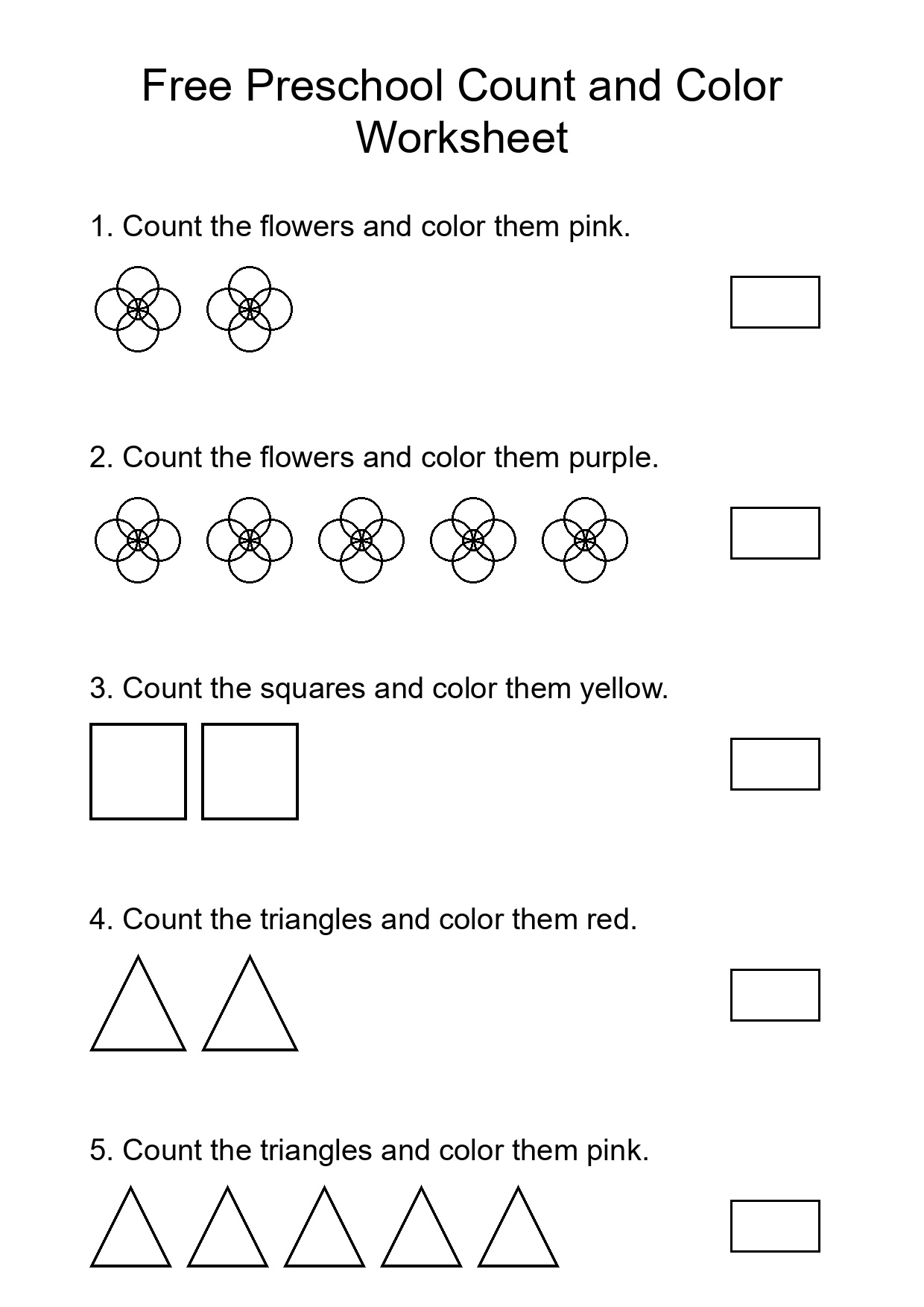 Free Preschool Count and Color Worksheet

1. Count the flowers and color them pink.

2. Count the flowers and color them purple.

3. Count the squares and color them yellow.

4. Count the triangles and color them red.

5. Count the triangles and color them pink.